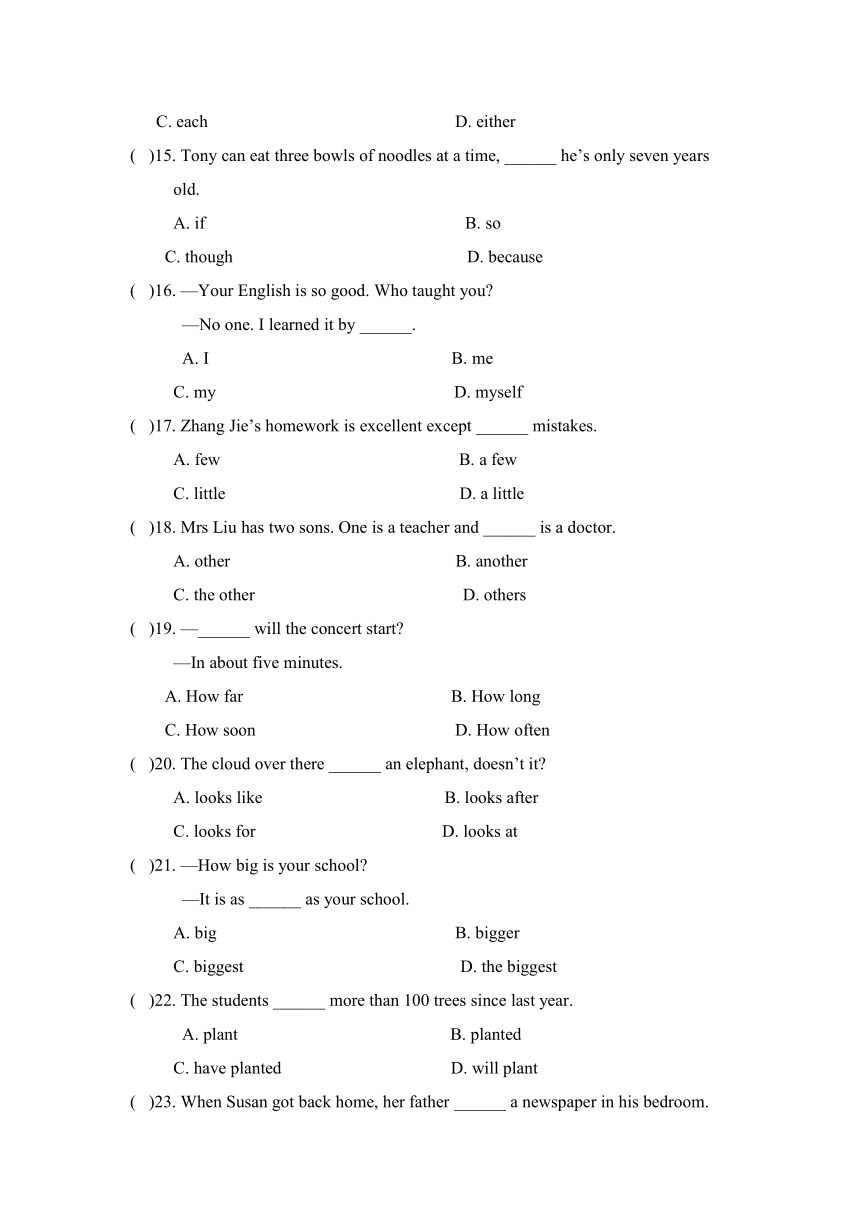 C. each D. either

( )15. Tony can eat three bowls of noodles at a time, ______ he’s only seven years old.

A. if B. so

C. though D. because

( )16. —Your English is so good. Who taught you?

—No one. I learned it by ______.

A. I B. me

C. my D. myself

( )17. Zhang Jie’s homework is excellent except ______ mistakes.

A. few B. a few

C. little D. a little

( )18. Mrs Liu has two sons. One is a teacher and ______ is a doctor.

A. other B. another

C. the other D. others

( )19. —______ will the concert start?

—In about five minutes.

A. How far B. How long

C. How soon D. How often

( )20. The cloud over there ______ an elephant, doesn’t it?

A. looks like B. looks after

C. looks for D. looks at

( )21. —How big is your school?

—It is as ______ as your school.

A. big B. bigger

C. biggest D. the biggest

( )22. The students ______ more than 100 trees since last year.

A. plant B. planted

C. have planted D. will plant

( )23. When Susan got back home, her father ______ a newspaper in his bedroom.